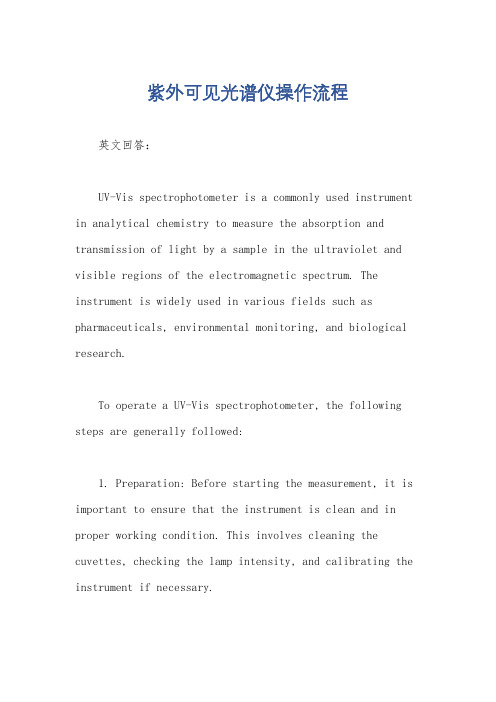 紫外可见光谱仪操作流程

英文回答：

UV-Vis spectrophotometer is a commonly used instrument in analytical chemistry to measure the absorption and transmission of light by a sample in the ultraviolet and visible regions of the electromagnetic spectrum. The instrument is widely used in various fields such as pharmaceuticals, environmental monitoring, and biological research.

To operate a UV-Vis spectrophotometer, the following steps are generally followed:

1. Preparation: Before starting the measurement, it is important to ensure that the instrument is clean and in proper working condition. This involves cleaning the cuvettes, checking the lamp intensity, and calibrating the instrument if necessary.